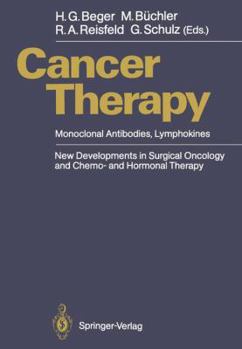 H. G. Beger M. Büchler
R. A. Reisfeld G. Schulz (Eds.)

Cancer Therapy

Monoclonal Antibodies, Lymphokines

New Developments in Surgical Oncology and Chemo- and Hormonal Therapy

Springer-Verlag